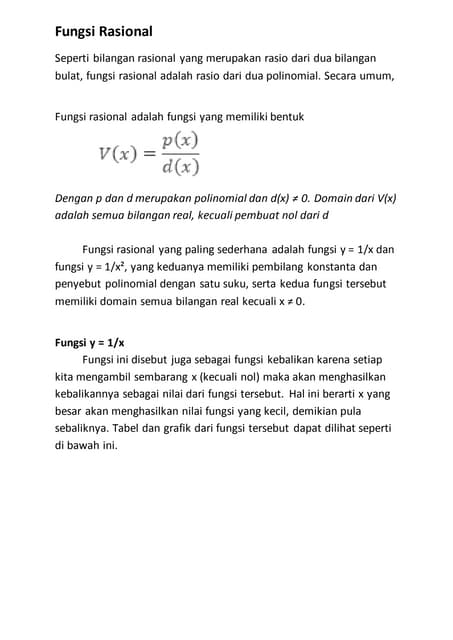 Fungsi Rasional

Seperti bilangan rasional yang merupakan rasio dari dua bilangan bulat, fungsi rasional adalah rasio dari dua polinomial. Secara umum,

Fungsi rasional adalah fungsi yang memiliki bentuk

$V(x) = \frac{p(x)}{d(x)}$

Dengan p dan d merupakan polinomial dan d(x) ≠ 0. Domain dari V(x) adalah semua bilangan real, kecuali pembuat nol dari d

Fungsi rasional yang paling sederhana adalah fungsi y = 1/x dan fungsi y = 1/x², yang keduanya memiliki pembilang konstanta dan penyebut polinomial dengan satu suku, serta kedua fungsi tersebut memiliki domain semua bilangan real kecuali x ≠ 0.

Fungsi y = 1/x

Fungsi ini disebut juga sebagai fungsi kebalikan karena setiap kita mengambil sembarang x (kecuali nol) maka akan menghasilkan kebalikannya sebagai nilai dari fungsi tersebut. Hal ini berarti x yang besar akan menghasilkan nilai fungsi yang kecil, demikian pula sebaliknya. Tabel dan grafik dari fungsi tersebut dapat dilihat seperti di bawah ini.